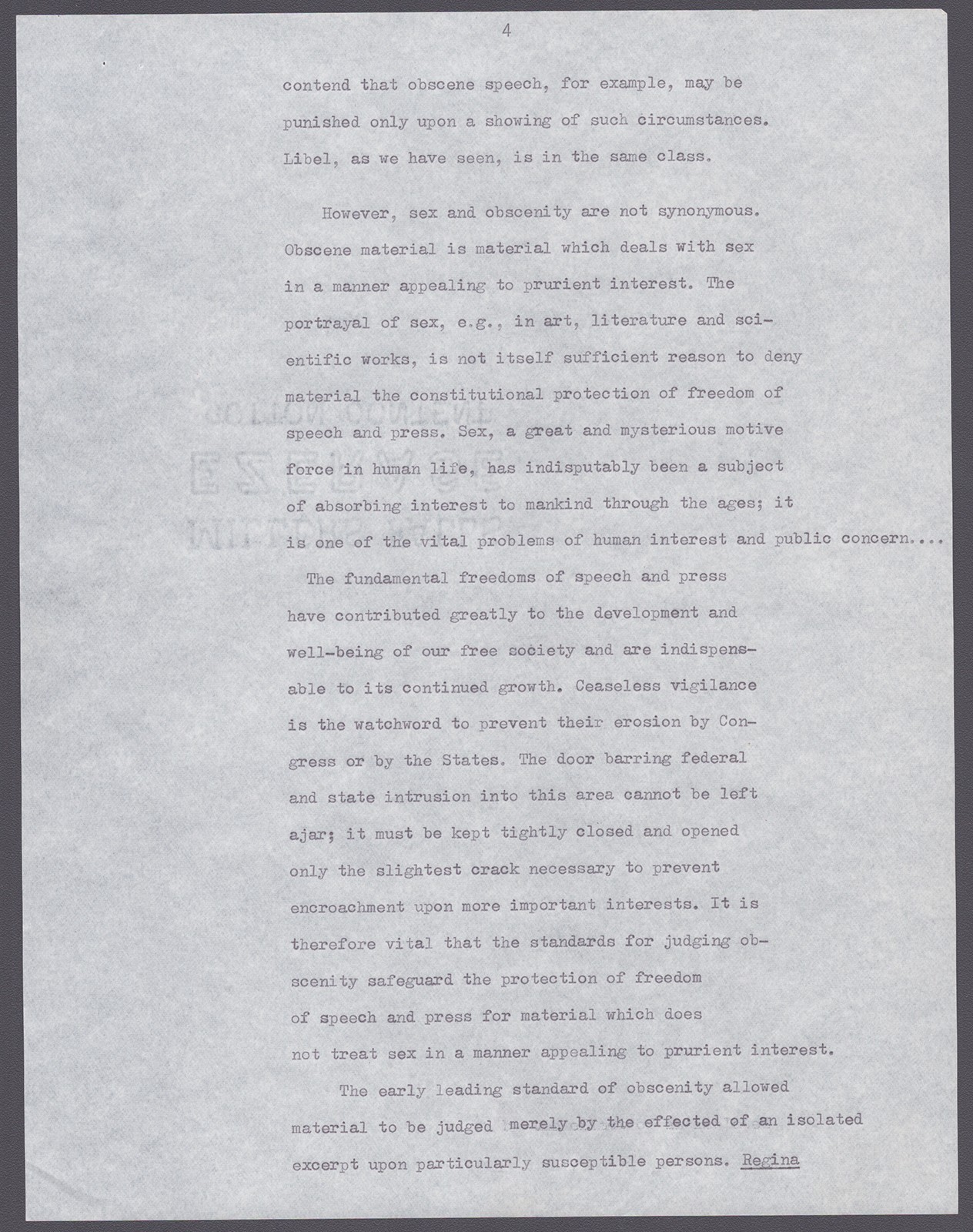 4

contend that obscene speech, for example, may be punished only upon a showing of such circumstances. Libel, as we have seen, is in the same class.

However, sex and obscenity are not synonymous. Obscene material is material which deals with sex in a manner appealing to prurient interest. The portrayal of sex, e.g., in art, literature and scientific works, is not itself sufficient reason to deny material the constitutional protection of freedom of speech and press. Sex, a great and mysterious motive force in human life, has indisputably been a subject of absorbing interest to mankind through the ages; it is one of the vital problems of human interest and public concern....

The fundamental freedoms of speech and press have contributed greatly to the development and well-being of our free society and are indispensable to its continued growth. Ceaseless vigilance is the watchword to prevent their erosion by Congress or by the States. The door barring federal and state intrusion into this area cannot be left ajar; it must be kept tightly closed and opened only the slightest crack necessary to prevent encroachment upon more important interests. It is therefore vital that the standards for judging obscenity safeguard the protection of freedom of speech and press for material which does not treat sex in a manner appealing to prurient interest.

The early leading standard of obscenity allowed material to be judged merely by the effected of an isolated excerpt upon particularly susceptible persons. Regina